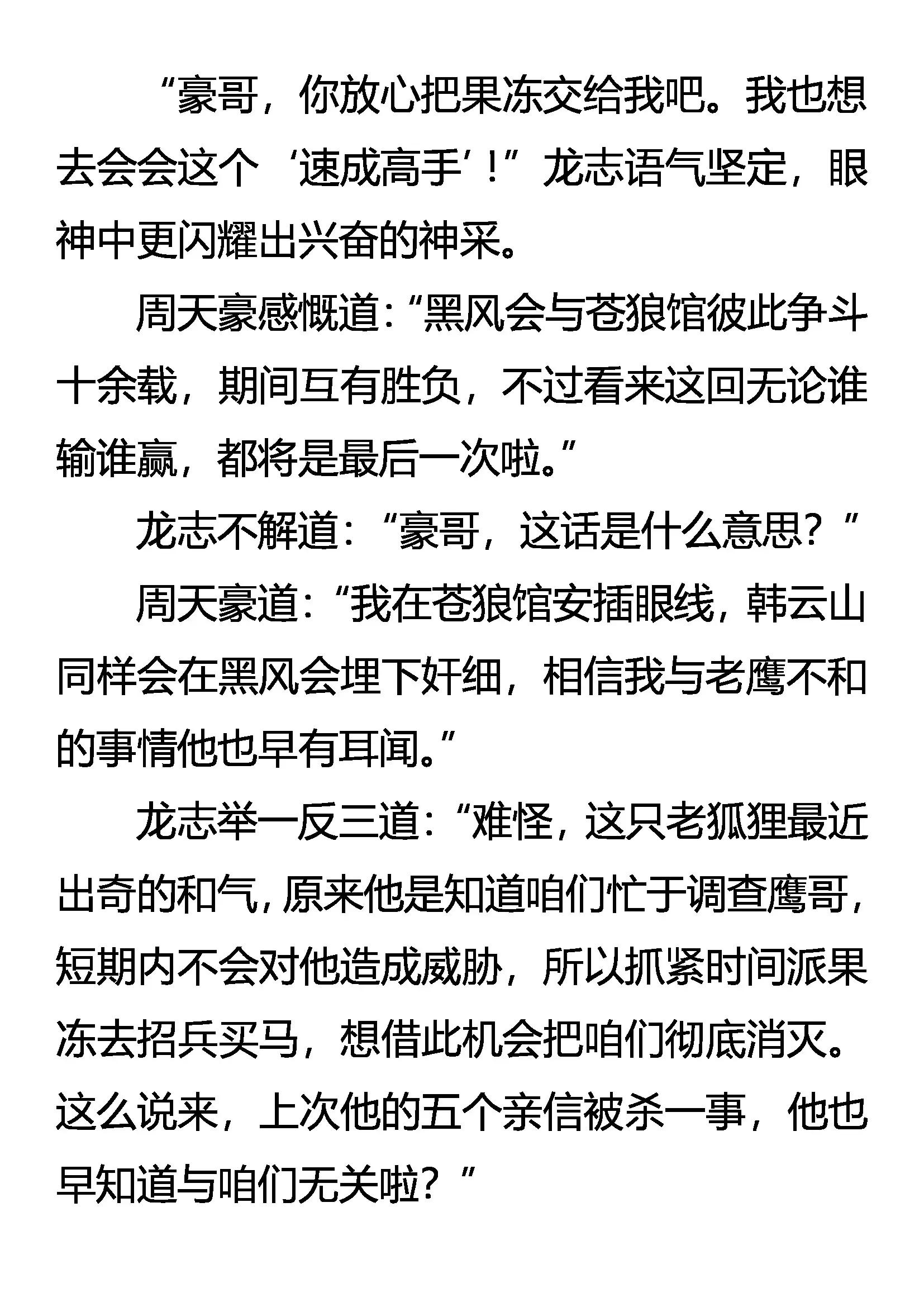 “豪哥，你放心把果冻交给我吧。我也想去会会这个‘速成高手’！”龙志语气坚定，眼神中更闪耀出兴奋的神采。

周天豪感慨道：“黑风会与苍狼馆彼此争斗十余载，期间互有胜负，不过看来这回无论谁输谁赢，都将是最后一次啦。”

龙志不解道：“豪哥，这话是什么意思？”

周天豪道：“我在苍狼馆安插眼线，韩云山同样会在黑风会埋下奸细，相信我与老鹰不和的事情他也早有耳闻。”

龙志举一反三道：“难怪，这只老狐狸最近出奇的和气，原来他是知道咱们忙于调查鹰哥，短期内不会对他造成威胁，所以抓紧时间派果冻去招兵买马，想借此机会把咱们彻底消灭。这么说来，上次他的五个亲信被杀一事，他也早知道与咱们无关啦？”